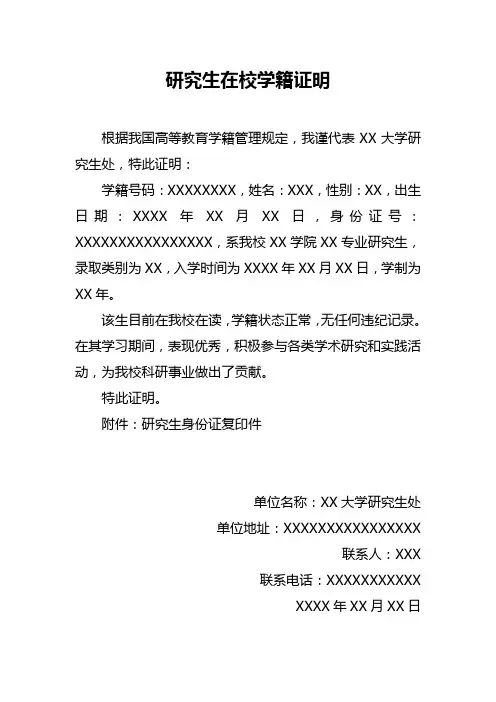 研究生在校学籍证明

根据我国高等教育学籍管理规定，我谨代表 XX 大学研究生处，特此证明：

学籍号码：XXXXXXXX，姓名：XXX，性别：XX，出生日期：XXXX 年 XX 月 XX 日，身份证号：XXXXXXXXXXXXXXXX，系我校 XX 学院 XX 专业研究生，录取类别为 XX，入学时间为 XXXX 年 XX 月 XX 日，学制为 XX 年。

该生目前在我校在读，学籍状态正常，无任何违纪记录。在其学习期间，表现优秀，积极参与各类学术研究和实践活动，为我校科研事业做出了贡献。

特此证明。

附件：研究生身份证复印件

单位名称：XX 大学研究生处
单位地址：XXXXXXXXXXXXXXXX
联系人：XXX
联系电话：XXXXXXXXXXX
XXXX 年 XX 月 XX 日